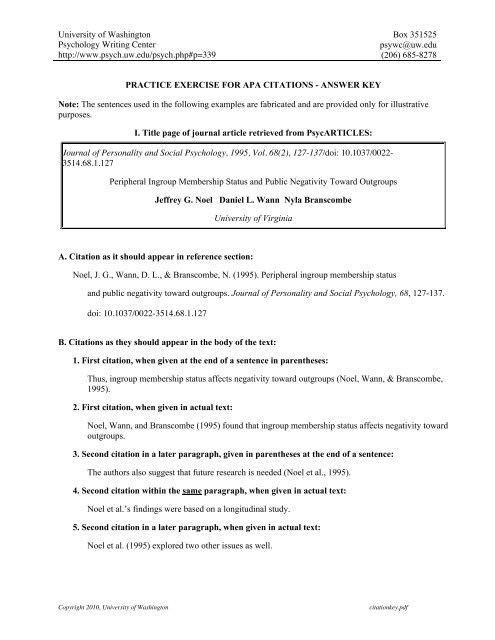 University of Washington
Psychology Writing Center
http://www.psych.uw.edu/psych.php#p=339

Box 351525
psywc@uw.edu
(206) 685-8278

PRACTICE EXERCISE FOR APA CITATIONS - ANSWER KEY

Note: The sentences used in the following examples are fabricated and are provided only for illustrative purposes.

I. Title page of journal article retrieved from PsycARTICLES:

Journal of Personality and Social Psychology, 1995, Vol. 68(2), 127-137/doi: 10.1037/0022-3514.68.1.127

Peripheral Ingroup Membership Status and Public Negativity Toward Outgroups

Jeffrey G. Noel Daniel L. Wann Nyla Branscombe

University of Virginia

A. Citation as it should appear in reference section:

Noel, J. G., Wann, D. L., & Branscombe, N. (1995). Peripheral ingroup membership status and public negativity toward outgroups. Journal of Personality and Social Psychology, 68, 127-137. doi: 10.1037/0022-3514.68.1.127

B. Citations as they should appear in the body of the text:

1. First citation, when given at the end of a sentence in parentheses:

Thus, ingroup membership status affects negativity toward outgroups (Noel, Wann, & Branscombe, 1995).

2. First citation, when given in actual text:

Noel, Wann, and Branscombe (1995) found that ingroup membership status affects negativity toward outgroups.

3. Second citation in a later paragraph, given in parentheses at the end of a sentence:

The authors also suggest that future research is needed (Noel et al., 1995).

4. Second citation within the same paragraph, when given in actual text:

Noel et al.'s findings were based on a longitudinal study.

5. Second citation in a later paragraph, when given in actual text:

Noel et al. (1995) explored two other issues as well.

Copyright 2010, University of Washington
citationkey.pdf